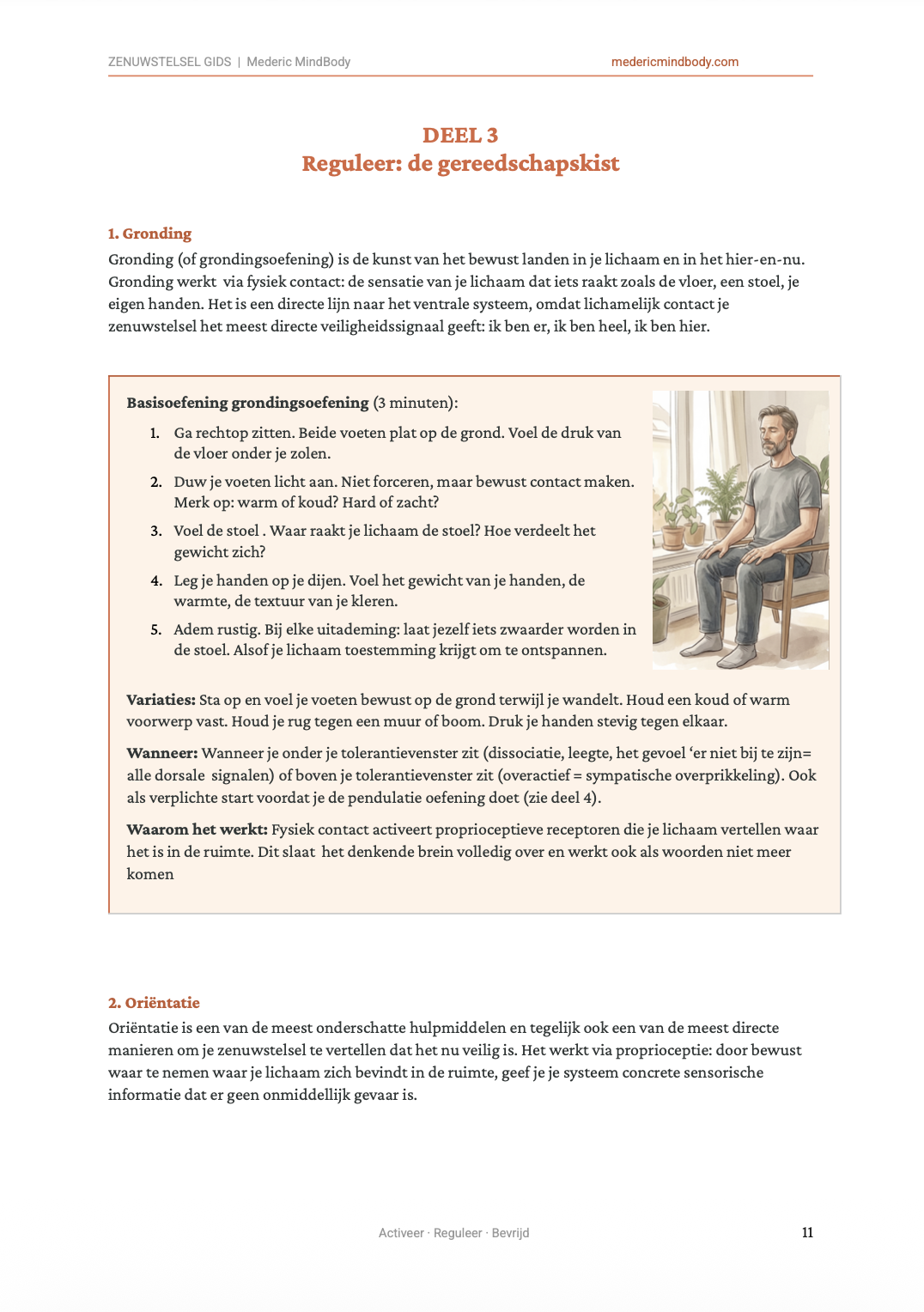 ZENUWSTELSEL GIDS | Mederic MindBody
medericmindbody.com

DEEL 3
Reguleer: de gereedschapskist

1. Gronding
Gronding (of grondingsoefening) is de kunst van het bewust landen in je lichaam en in het hier-en-nu. Gronding werkt via fysiek contact: de sensatie van je lichaam dat iets raakt zoals de vloer, een stoel, je eigen handen. Het is een directe lijn naar het ventrale systeem, omdat lichamelijk contact je zenuwstelsel het meest directe veiligheidssignaal geeft: ik ben er, ik ben heel, ik ben hier.

Basisoefening grondingsoefening (3 minuten):
1. Ga rechtop zitten. Beide voeten plat op de grond. Voel de druk van de vloer onder je zolen.
2. Duw je voeten licht aan. Niet forceren, maar bewust contact maken. Merk op: warm of koud? Hard of zacht?
3. Voel de stoel . Waar raakt je lichaam de stoel? Hoe verdeelt het gewicht zich?
4. Leg je handen op je dijen. Voel het gewicht van je handen, de warmte, de textuur van je kleren.
5. Adem rustig. Bij elke uitademing: laat jezelf iets zwaarder worden in de stoel. Alsof je lichaam toestemming krijgt om te ontspannen.

Variaties: Sta op en voel je voeten bewust op de grond terwijl je wandelt. Houd een koud of warm voorwerp vast. Houd je rug tegen een muur of boom. Druk je handen stevig tegen elkaar.

Wanneer: Wanneer je onder je tolerantievenster zit (dissociatie, leegte, het gevoel 'er niet bij te zijn= alle dorsale signalen) of boven je tolerantievenster zit (overactief = sympatische overprikkeling). Ook als verplichte start voordat je de pendulatie oefening doet (zie deel 4).

Waarom het werkt: Fysiek contact activeert proprioceptieve receptoren die je lichaam vertellen waar het is in de ruimte. Dit slaat het denkende brein volledig over en werkt ook als woorden niet meer komen

2. Oriëntatie
Oriëntatie is een van de meest onderschatte hulpmiddelen en tegelijk ook een van de meest directe manieren om je zenuwstelsel te vertellen dat het nu veilig is. Het werkt via proprioceptie: door bewust waar te nemen waar je lichaam zich bevindt in de ruimte, geef je je systeem concrete sensorische informatie dat er geen onmiddellijk gevaar is.

Activeer · Reguleer · Bevrijd
11